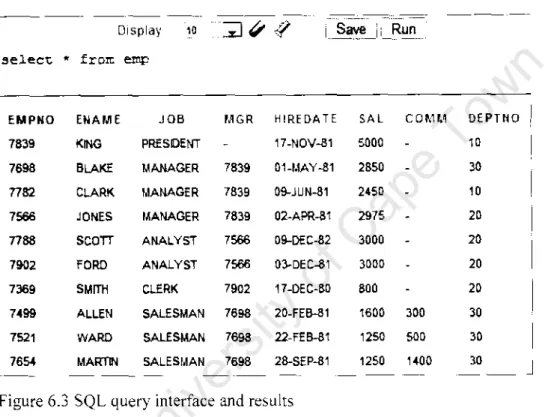 Display 10 Save Run

select * from emp

| EMPNO | ENAME | JOB | MGR | HIREDATE | SAL | COMM | DEPTNO |
|---|---|---|---|---|---|---|---|
| 7839 | KING | PRESIDENT | - | 17-NOV-81 | 5000 | - | 10 |
| 7698 | BLAKE | MANAGER | 7839 | 01-MAY-81 | 2850 | - | 30 |
| 7782 | CLARK | MANAGER | 7839 | 09-JUN-81 | 2450 | - | 10 |
| 7566 | JONES | MANAGER | 7839 | 02-APR-81 | 2975 | - | 20 |
| 7788 | SCOTT | ANALYST | 7566 | 09-DEC-82 | 3000 | - | 20 |
| 7902 | FORD | ANALYST | 7566 | 03-DEC-81 | 3000 | - | 20 |
| 7369 | SMITH | CLERK | 7902 | 17-DEC-80 | 800 | - | 20 |
| 7499 | ALLEN | SALESMAN | 7698 | 20-FEB-81 | 1600 | 300 | 30 |
| 7521 | WARD | SALESMAN | 7698 | 22-FEB-81 | 1250 | 500 | 30 |
| 7654 | MARTIN | SALESMAN | 7698 | 28-SEP-81 | 1250 | 1400 | 30 |

Figure 6.3 SQL query interface and results

University of Cape Town